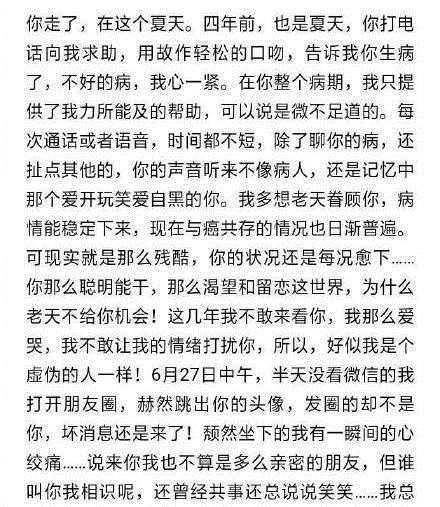 你走了，在这个夏天。四年前，也是夏天，你打电话向我求助，用故作轻松的口吻，告诉我你生病了，不好的病，我心一紧。在你整个病期，我只提供了我力所能及的帮助，可以说是微不足道的。每次通话或者语音，时间都不短，除了聊你的病，还扯点其他的，你的声音听来不像病人，还是记忆中那个爱开玩笑爱自黑的你。我多想老天眷顾你，病情能稳定下来，现在与癌共存的情况也日渐普遍。可现实就是那么残酷，你的状况还是每况愈下……你那么聪明能干，那么渴望和留恋这世界，为什么老天不给你机会！这几年我不敢来看你，我那么爱哭，我不敢让我的情绪打扰你，所以，好似我是个虚伪的人一样！6月27日中午，半天没看微信的我打开朋友圈，赫然跳出你的头像，发圈的却不是你，坏消息还是来了！颓然坐下的我有一瞬间的心绞痛……说来你我也不算是多么亲密的朋友，但谁叫你我相识呢，还曾经共事还总说说笑笑……我总